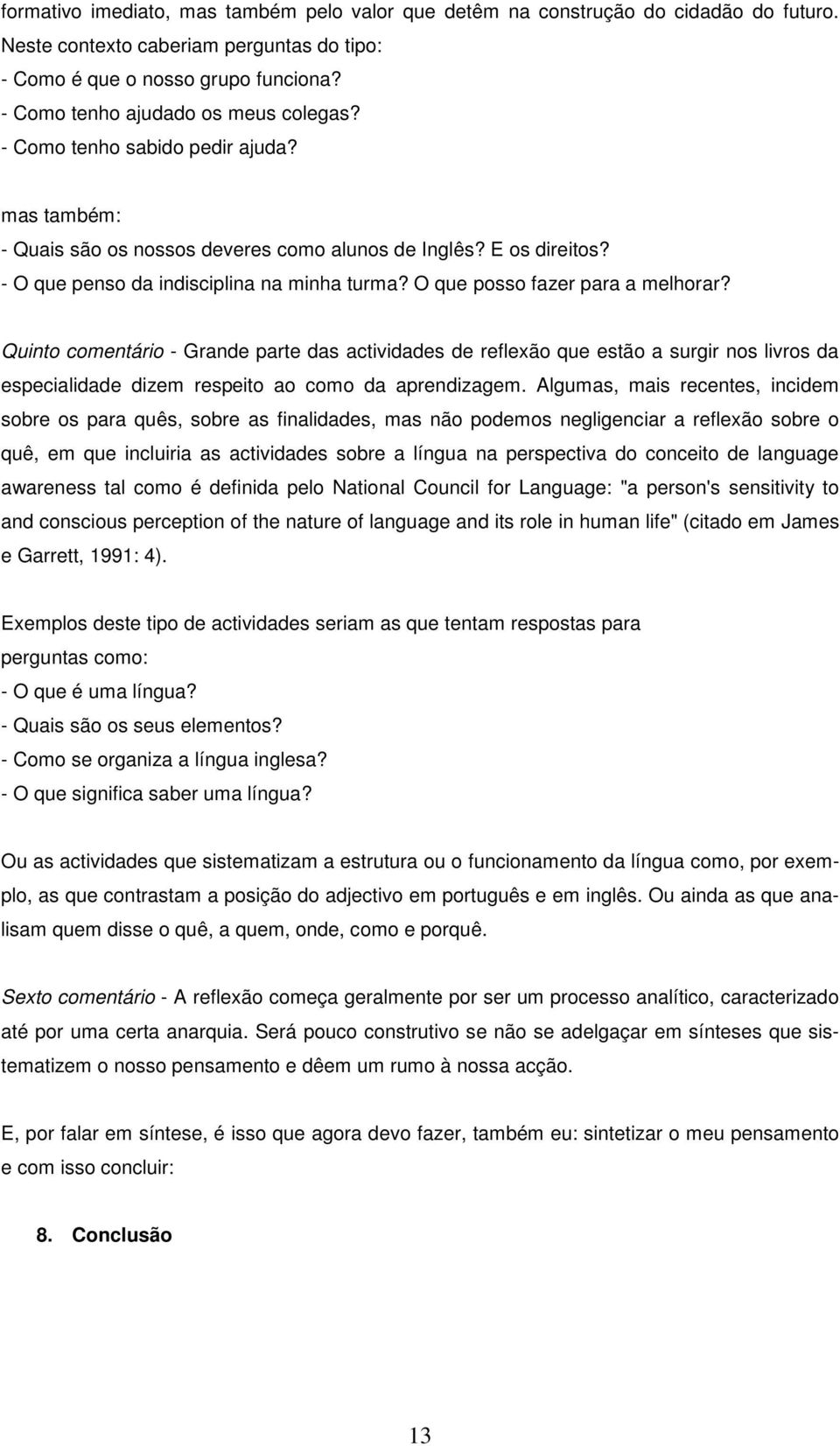 formativo imediato, mas também pelo valor que detêm na construção do cidadão do futuro. Neste contexto caberiam perguntas do tipo:
- Como é que o nosso grupo funciona?
- Como tenho ajudado os meus colegas?
- Como tenho sabido pedir ajuda?

mas também:
- Quais são os nossos deveres como alunos de Inglês? E os direitos?
- O que penso da indisciplina na minha turma? O que posso fazer para a melhorar?

Quinto comentário - Grande parte das actividades de reflexão que estão a surgir nos livros da especialidade dizem respeito ao como da aprendizagem. Algumas, mais recentes, incidem sobre os para quês, sobre as finalidades, mas não podemos negligenciar a reflexão sobre o quê, em que incluiria as actividades sobre a língua na perspectiva do conceito de language awareness tal como é definida pelo National Council for Language: "a person's sensitivity to and conscious perception of the nature of language and its role in human life" (citado em James e Garrett, 1991: 4).

Exemplos deste tipo de actividades seriam as que tentam respostas para perguntas como:
- O que é uma língua?
- Quais são os seus elementos?
- Como se organiza a língua inglesa?
- O que significa saber uma língua?

Ou as actividades que sistematizam a estrutura ou o funcionamento da língua como, por exemplo, as que contrastam a posição do adjectivo em português e em inglês. Ou ainda as que analisam quem disse o quê, a quem, onde, como e porquê.

Sexto comentário - A reflexão começa geralmente por ser um processo analítico, caracterizado até por uma certa anarquia. Será pouco construtivo se não se adelgaçar em sínteses que sistematizem o nosso pensamento e dêem um rumo à nossa acção.

E, por falar em síntese, é isso que agora devo fazer, também eu: sintetizar o meu pensamento e com isso concluir:

8. Conclusão

13